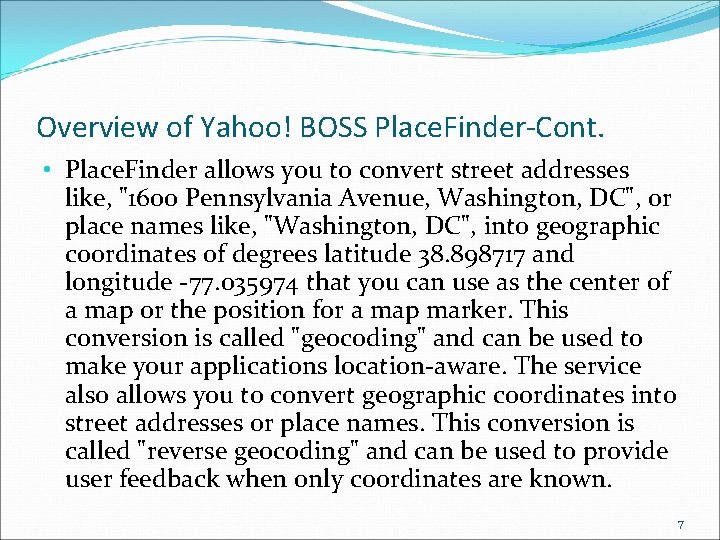 Overview of Yahoo! BOSS PlaceFinder-Cont.

• PlaceFinder allows you to convert street addresses like, "1600 Pennsylvania Avenue, Washington, DC", or place names like, "Washington, DC", into geographic coordinates of degrees latitude 38.898717 and longitude -77.035974 that you can use as the center of a map or the position for a map marker. This conversion is called "geocoding" and can be used to make your applications location-aware. The service also allows you to convert geographic coordinates into street addresses or place names. This conversion is called "reverse geocoding" and can be used to provide user feedback when only coordinates are known.

7